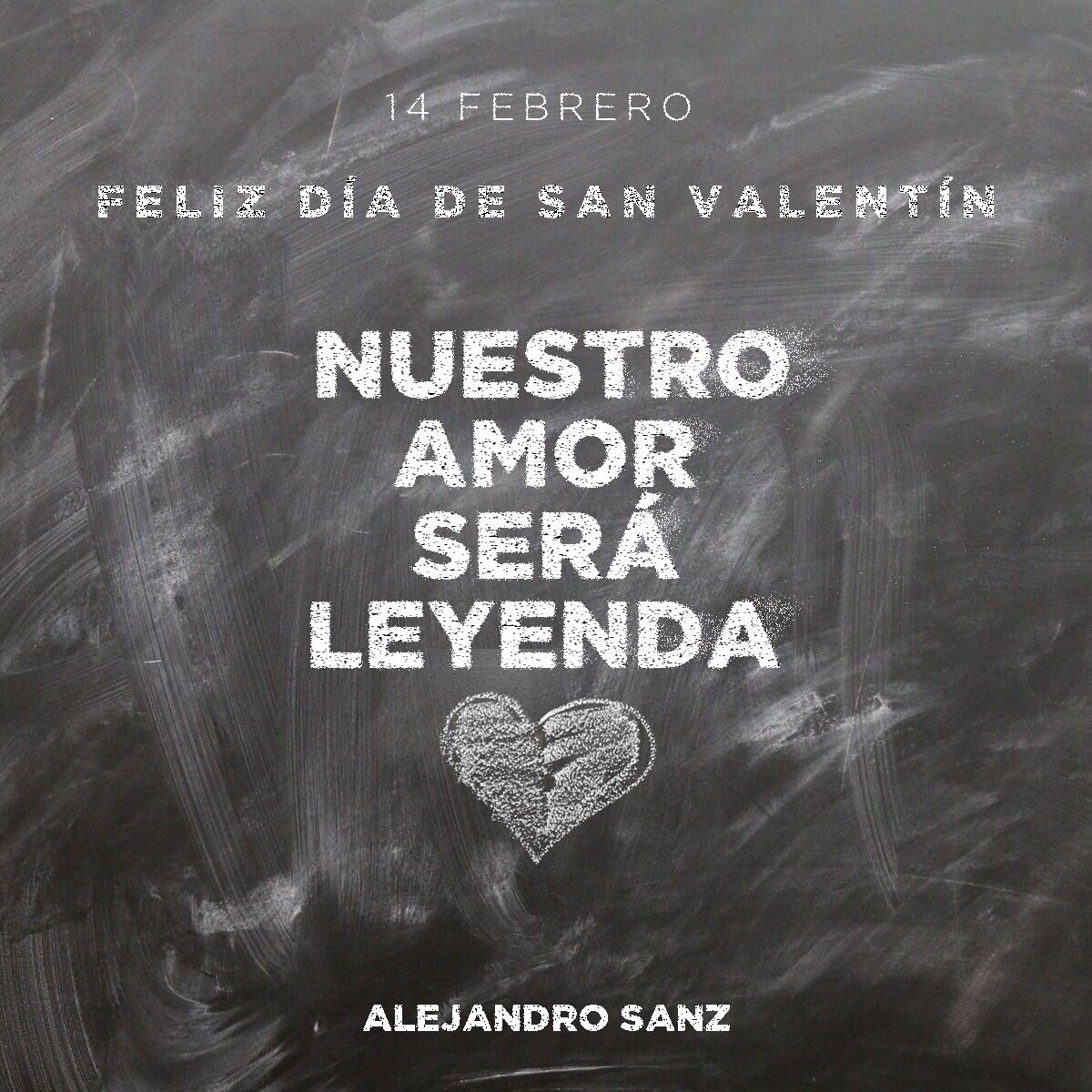 14 FEBRERO

FELIZ DÍA DE SAN VALENTÍN

NUESTRO AMOR SERÁ LEYENDA

ALEJANDRO SANZ